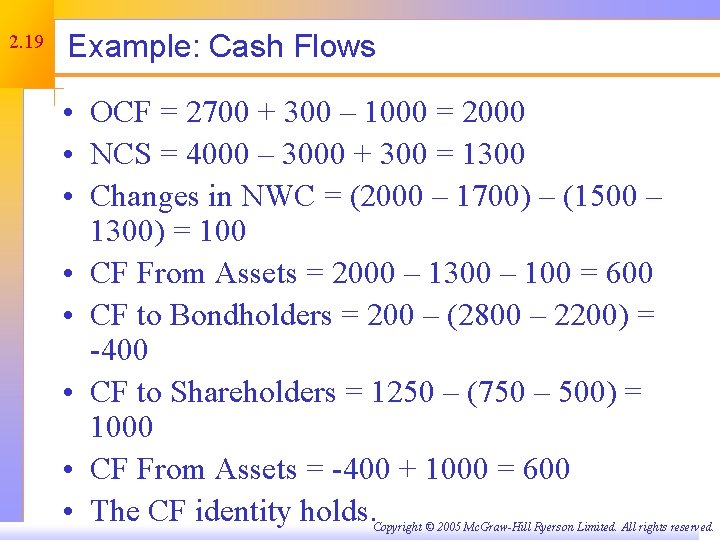 2.19

Example: Cash Flows

• OCF = 2700 + 300 – 1000 = 2000
• NCS = 4000 – 3000 + 300 = 1300
• Changes in NWC = (2000 – 1700) – (1500 – 1300) = 100
• CF From Assets = 2000 – 1300 – 100 = 600
• CF to Bondholders = 200 – (2800 – 2200) = -400
• CF to Shareholders = 1250 – (750 – 500) = 1000
• CF From Assets = -400 + 1000 = 600
• The CF identity holds.

Copyright © 2005 McGraw-Hill Ryerson Limited. All rights reserved.